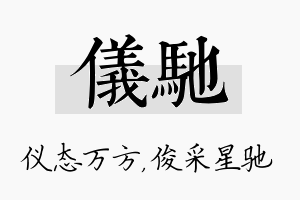 儀馳

仪态万方，俊采星驰